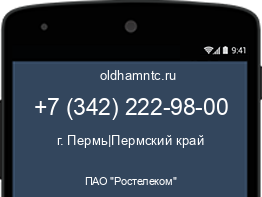 9:41

oldhamntc.ru

+7 (342) 222-98-00

г. Пермь|Пермский край

ПАО "Ростелеком"